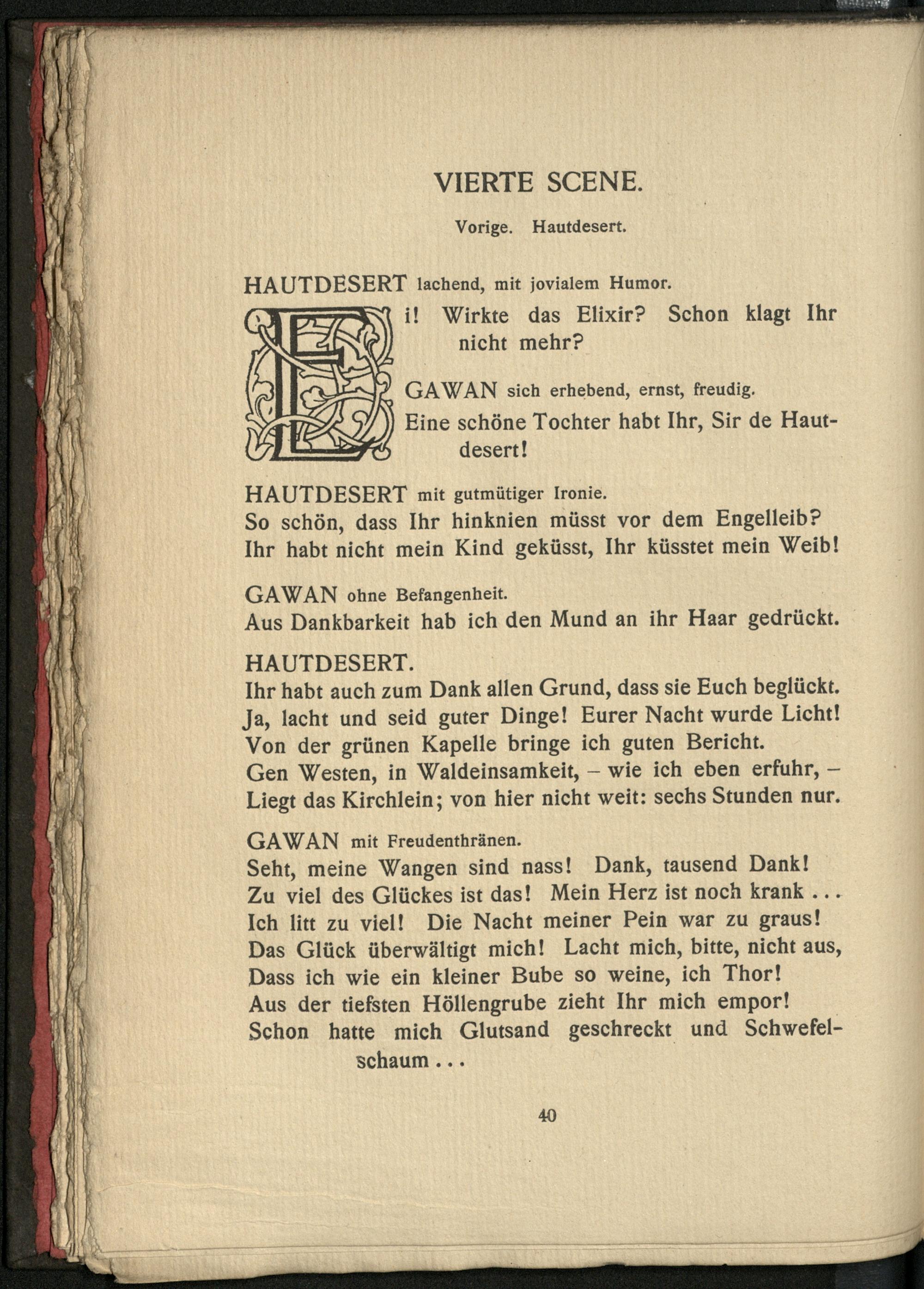 VIERTE SCENE.

Vorige. Hautdesert.

HAUTDESERT lachend, mit jovialem Humor.
Ei! Wirkte das Elixir? Schon klagt Ihr nicht mehr?

GAWAN sich erhebend, ernst, freudig.
Eine schöne Tochter habt Ihr, Sir de Hautdesert!

HAUTDESERT mit gutmütiger Ironie.
So schön, dass Ihr hinknien müsst vor dem Engelleib?
Ihr habt nicht mein Kind geküsst, Ihr küsstet mein Weib!

GAWAN ohne Befangenheit.
Aus Dankbarkeit hab ich den Mund an ihr Haar gedrückt.

HAUTDESERT.
Ihr habt auch zum Dank allen Grund, dass sie Euch beglückt.
Ja, lacht und seid guter Dinge! Eurer Nacht wurde Licht!
Von der grünen Kapelle bringe ich guten Bericht.
Gen Westen, in Waldeinsamkeit, – wie ich eben erfuhr, –
Liegt das Kirchlein; von hier nicht weit: sechs Stunden nur.

GAWAN mit Freudenthränen.
Seht, meine Wangen sind nass! Dank, tausend Dank!
Zu viel des Glückes ist das! Mein Herz ist noch krank ...
Ich litt zu viel! Die Nacht meiner Pein war zu graus!
Das Glück überwältigt mich! Lacht mich, bitte, nicht aus,
Dass ich wie ein kleiner Bube so weine, ich Thor!
Aus der tiefsten Höllengrube zieht Ihr mich empor!
Schon hatte mich Glutsand geschreckt und Schwefelschaum ...

40